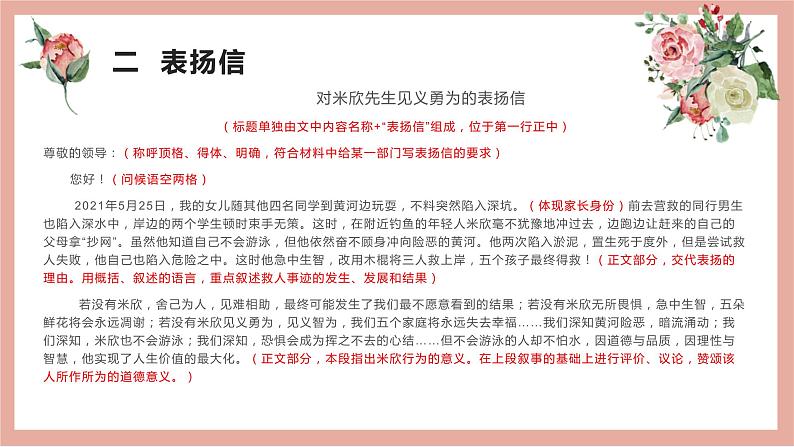 二 表扬信

对米欣先生见义勇为的表扬信

（标题单独由文中内容名称+“表扬信”组成，位于第一行正中）

尊敬的领导：（称呼顶格、得体、明确，符合材料中给某一部门写表扬信的要求）

您好！（问候语空两格）

2021年5月25日，我的女儿随其他四名同学到黄河边玩耍，不料突然陷入深坑。（体现家长身份）前去营救的同行男生也陷入深水中，岸边的两个学生顿时束手无策。这时，在附近钓鱼的年轻人米欣毫不犹豫地冲过去，边跑边让赶来的自己的父母拿“抄网”。虽然他知道自己不会游泳，但他依然奋不顾身冲向险恶的黄河。他两次陷入淤泥，置生死于度外，但是尝试救人失败，他自己也陷入危险之中。这时他急中生智，改用木棍将三人救上岸，五个孩子最终得救！（正文部分，交代表扬的理由。用概括、叙述的语言，重点叙述救人事迹的发生、发展和结果）

若没有米欣，舍己为人，见难相助，最终可能发生了我们最不愿意看到的结果；若没有米欣无所畏惧，急中生智，五朵鲜花将会永远凋谢；若没有米欣见义勇为，见义智为，我们五个家庭将永远失去幸福……我们深知黄河险恶，暗流涌动；我们深知，米欣也不会游泳；我们深知，恐惧会成为挥之不去的心结……但不会游泳的人却不怕水，因道德与品质，因理性与智慧，他实现了人生价值的最大化。（正文部分，本段指出米欣行为的意义。在上段叙事的基础上进行评价、议论，赞颂该人所作所为的道德意义。）